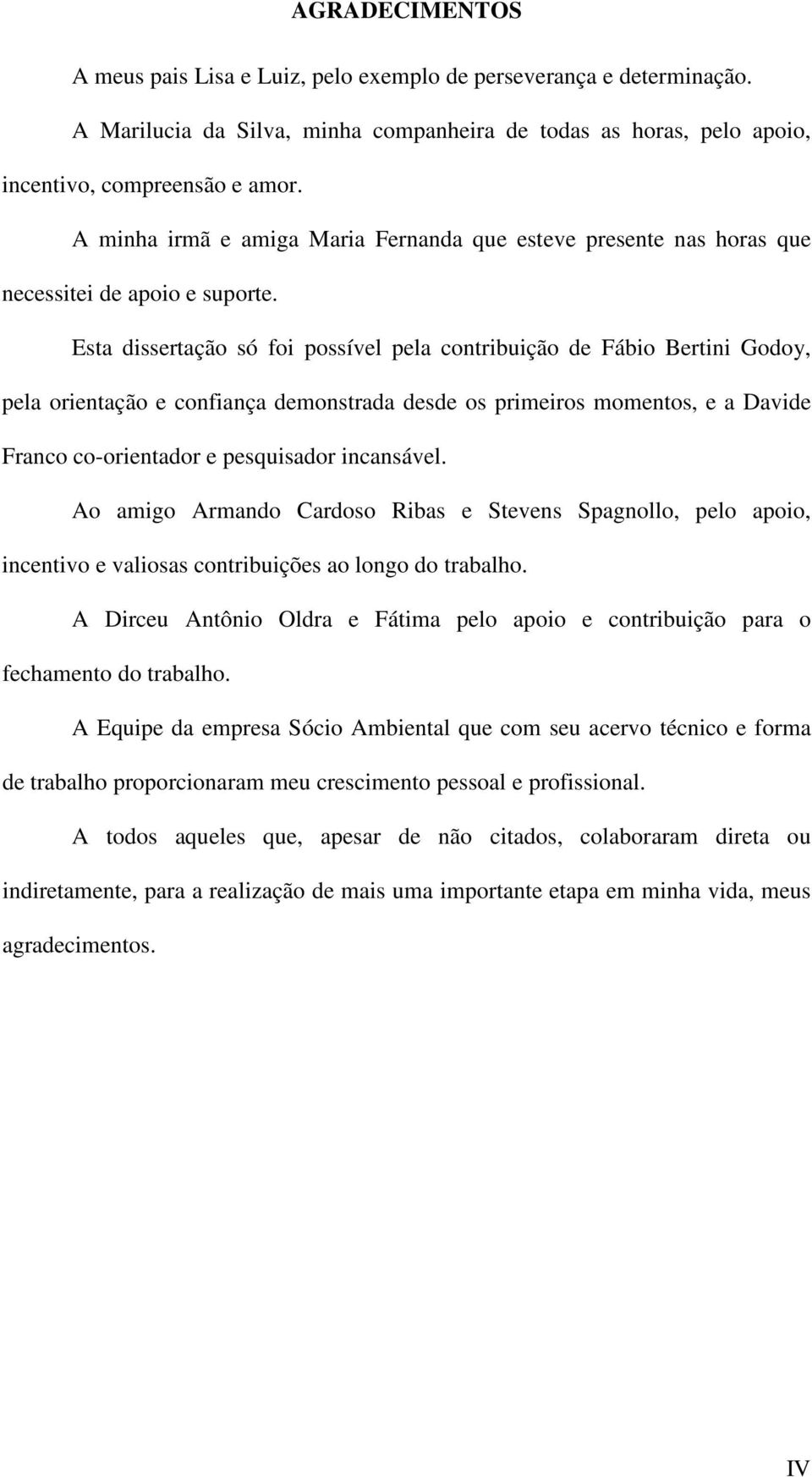 AGRADECIMENTOS

A meus pais Lisa e Luiz, pelo exemplo de perseverança e determinação.

A Marilucia da Silva, minha companheira de todas as horas, pelo apoio, incentivo, compreensão e amor.

A minha irmã e amiga Maria Fernanda que esteve presente nas horas que necessitei de apoio e suporte.

Esta dissertação só foi possível pela contribuição de Fábio Bertini Godoy, pela orientação e confiança demonstrada desde os primeiros momentos, e a Davide Franco co-orientador e pesquisador incansável.

Ao amigo Armando Cardoso Ribas e Stevens Spagnollo, pelo apoio, incentivo e valiosas contribuições ao longo do trabalho.

A Dirceu Antônio Oldra e Fátima pelo apoio e contribuição para o fechamento do trabalho.

A Equipe da empresa Sócio Ambiental que com seu acervo técnico e forma de trabalho proporcionaram meu crescimento pessoal e profissional.

A todos aqueles que, apesar de não citados, colaboraram direta ou indiretamente, para a realização de mais uma importante etapa em minha vida, meus agradecimentos.

IV